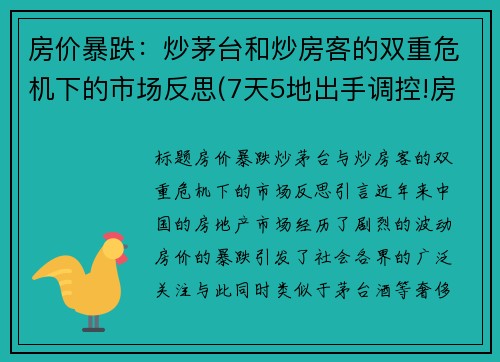 房价暴跌：炒茅台和炒房客的双重危机下的市场反思(7天5地出手调控!房

标题房价暴跌炒茅台与炒房客的双重危机下的市场反思引言近年来中国的房地产市场经历了剧烈的波动房价的暴跌引发了社会各界的广泛关注与此同时类似于茅台酒等奢侈